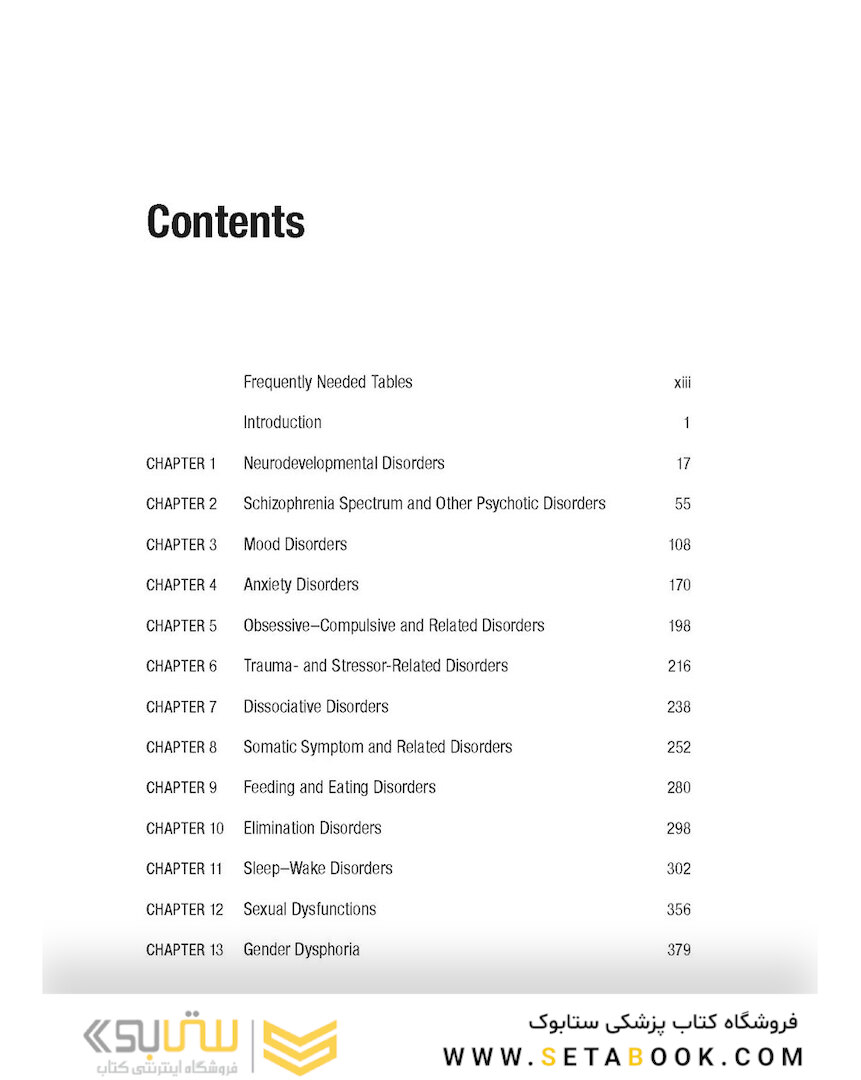 Contents

| | | |
|---|---|---|
| | Frequently Needed Tables | xiii |
| | Introduction | 1 |
| CHAPTER 1 | Neurodevelopmental Disorders | 17 |
| CHAPTER 2 | Schizophrenia Spectrum and Other Psychotic Disorders | 55 |
| CHAPTER 3 | Mood Disorders | 108 |
| CHAPTER 4 | Anxiety Disorders | 170 |
| CHAPTER 5 | Obsessive–Compulsive and Related Disorders | 198 |
| CHAPTER 6 | Trauma- and Stressor-Related Disorders | 216 |
| CHAPTER 7 | Dissociative Disorders | 238 |
| CHAPTER 8 | Somatic Symptom and Related Disorders | 252 |
| CHAPTER 9 | Feeding and Eating Disorders | 280 |
| CHAPTER 10 | Elimination Disorders | 298 |
| CHAPTER 11 | Sleep–Wake Disorders | 302 |
| CHAPTER 12 | Sexual Dysfunctions | 356 |
| CHAPTER 13 | Gender Dysphoria | 379 |

ستابوک
فروشگاه اینترنتی کتاب

فروشگاه کتاب پزشکی ستابوک
WWW.SETABOOK.COM